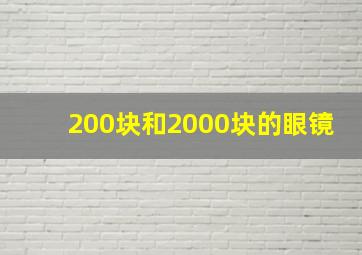 200块和2000块的眼镜